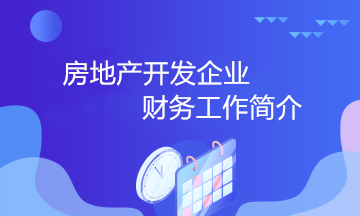 房地产开发企业
财务工作简介